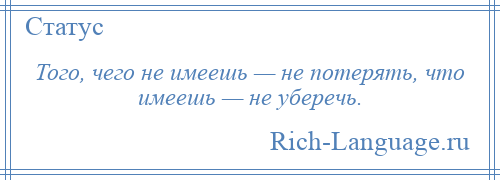 Статус

Того, чего не имеешь — не потерять, что имеешь — не уберечь.

Rich-Language.ru